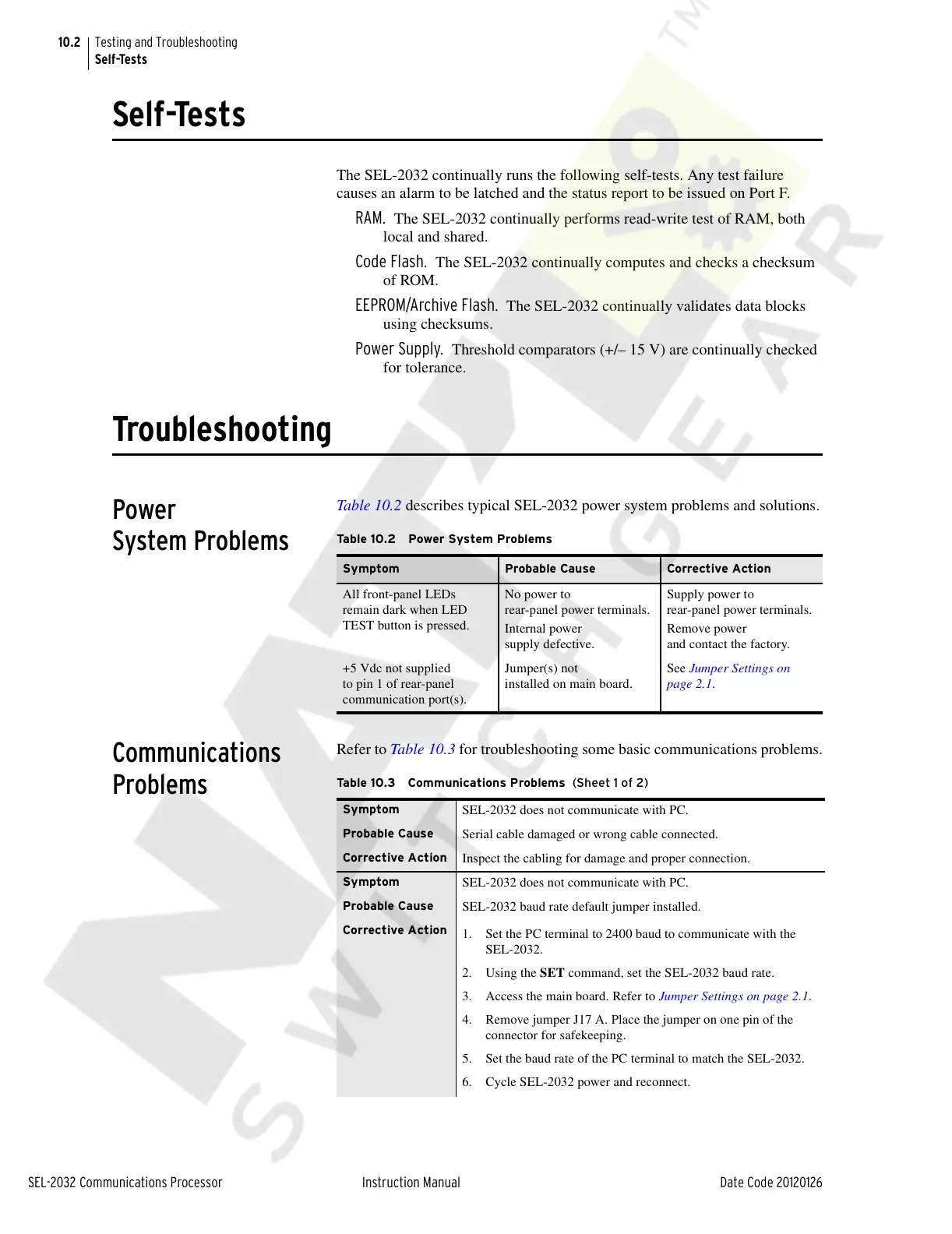 10.2 Testing and Troubleshooting
Self-Tests

Self-Tests

The SEL-2032 continually runs the following self-tests. Any test failure causes an alarm to be latched and the status report to be issued on Port F.

RAM. The SEL-2032 continually performs read-write test of RAM, both local and shared.

Code Flash. The SEL-2032 continually computes and checks a checksum of ROM.

EEPROM/Archive Flash. The SEL-2032 continually validates data blocks using checksums.

Power Supply. Threshold comparators (+/– 15 V) are continually checked for tolerance.

Troubleshooting

Power System Problems

Table 10.2 describes typical SEL-2032 power system problems and solutions.

Table 10.2 Power System Problems

| Symptom | Probable Cause | Corrective Action |
|---|---|---|
| All front-panel LEDs remain dark when LED TEST button is pressed. | No power to rear-panel power terminals. Internal power supply defective. | Supply power to rear-panel power terminals. Remove power and contact the factory. |
| +5 Vdc not supplied to pin 1 of rear-panel communication port(s). | Jumper(s) not installed on main board. | See Jumper Settings on page 2.1. |

Communications Problems

Refer to Table 10.3 for troubleshooting some basic communications problems.

Table 10.3 Communications Problems (Sheet 1 of 2)

| | |
|---|---|
| Symptom | SEL-2032 does not communicate with PC. |
| Probable Cause | Serial cable damaged or wrong cable connected. |
| Corrective Action | Inspect the cabling for damage and proper connection. |
| Symptom | SEL-2032 does not communicate with PC. |
| Probable Cause | SEL-2032 baud rate default jumper installed. |
| Corrective Action | 1. Set the PC terminal to 2400 baud to communicate with the SEL-2032. 2. Using the SET command, set the SEL-2032 baud rate. 3. Access the main board. Refer to Jumper Settings on page 2.1. 4. Remove jumper J17 A. Place the jumper on one pin of the connector for safekeeping. 5. Set the baud rate of the PC terminal to match the SEL-2032. 6. Cycle SEL-2032 power and reconnect. |

SEL-2032 Communications Processor Instruction Manual Date Code 20120126